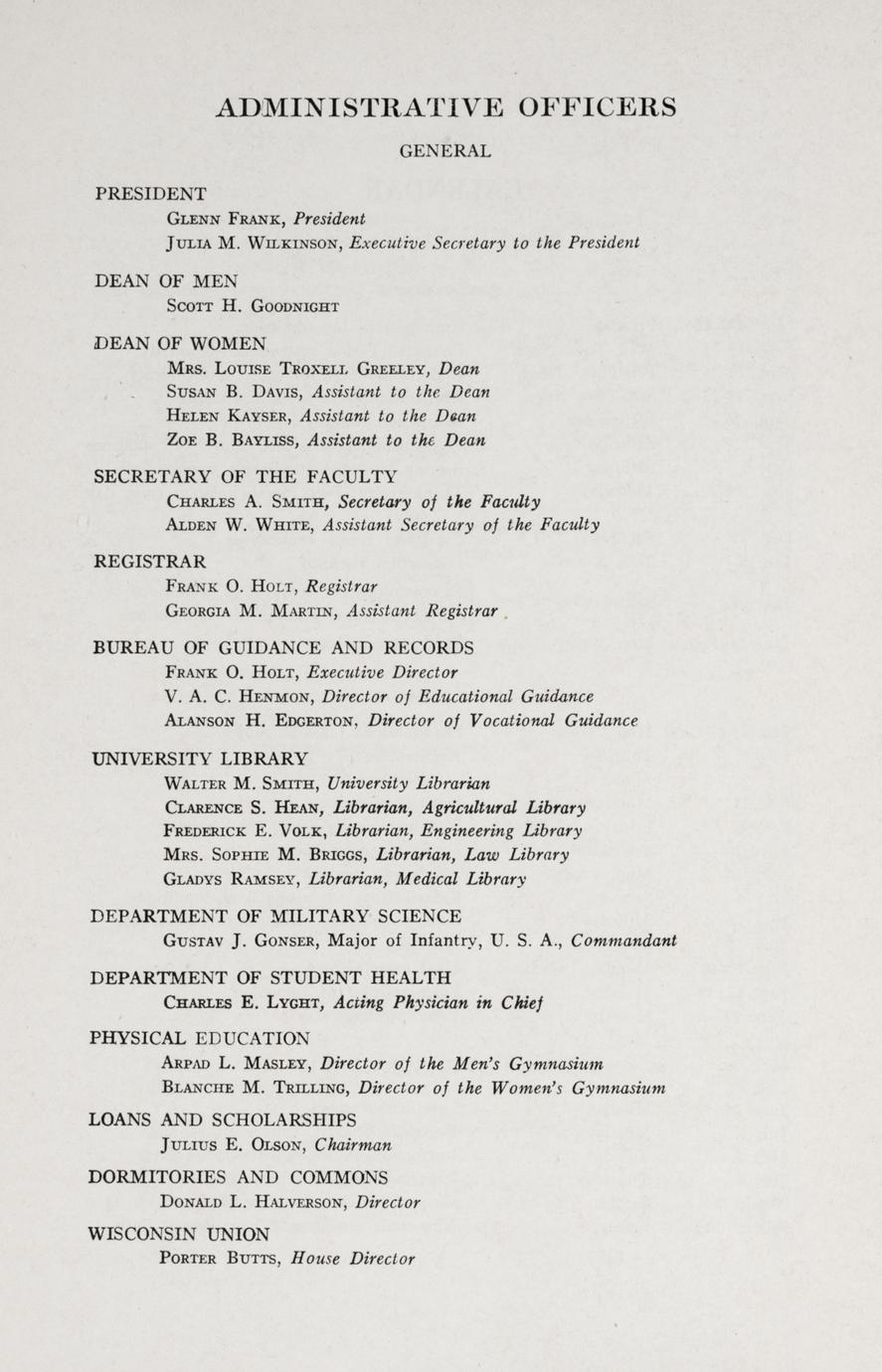 ADMINISTRATIVE OFFICERS

GENERAL

PRESIDENT

Glenn Frank, President
Julia M. Wilkinson, Executive Secretary to the President

DEAN OF MEN

Scott H. Goodnight

DEAN OF WOMEN

Mrs. Louise Troxell Greeley, Dean
Susan B. Davis, Assistant to the Dean
Helen Kayser, Assistant to the Dean
Zoe B. Bayliss, Assistant to the Dean

SECRETARY OF THE FACULTY

Charles A. Smith, Secretary of the Faculty
Alden W. White, Assistant Secretary of the Faculty

REGISTRAR

Frank O. Holt, Registrar
Georgia M. Martin, Assistant Registrar

BUREAU OF GUIDANCE AND RECORDS

Frank O. Holt, Executive Director
V. A. C. Henmon, Director of Educational Guidance
Alanson H. Edgerton, Director of Vocational Guidance

UNIVERSITY LIBRARY

Walter M. Smith, University Librarian
Clarence S. Hean, Librarian, Agricultural Library
Frederick E. Volk, Librarian, Engineering Library
Mrs. Sophie M. Briggs, Librarian, Law Library
Gladys Ramsey, Librarian, Medical Library

DEPARTMENT OF MILITARY SCIENCE

Gustav J. Gonser, Major of Infantry, U. S. A., Commandant

DEPARTMENT OF STUDENT HEALTH

Charles E. Lyght, Acting Physician in Chief

PHYSICAL EDUCATION

Arpad L. Masley, Director of the Men's Gymnasium
Blanche M. Trilling, Director of the Women's Gymnasium

LOANS AND SCHOLARSHIPS

Julius E. Olson, Chairman

DORMITORIES AND COMMONS

Donald L. Halverson, Director

WISCONSIN UNION

Porter Butts, House Director